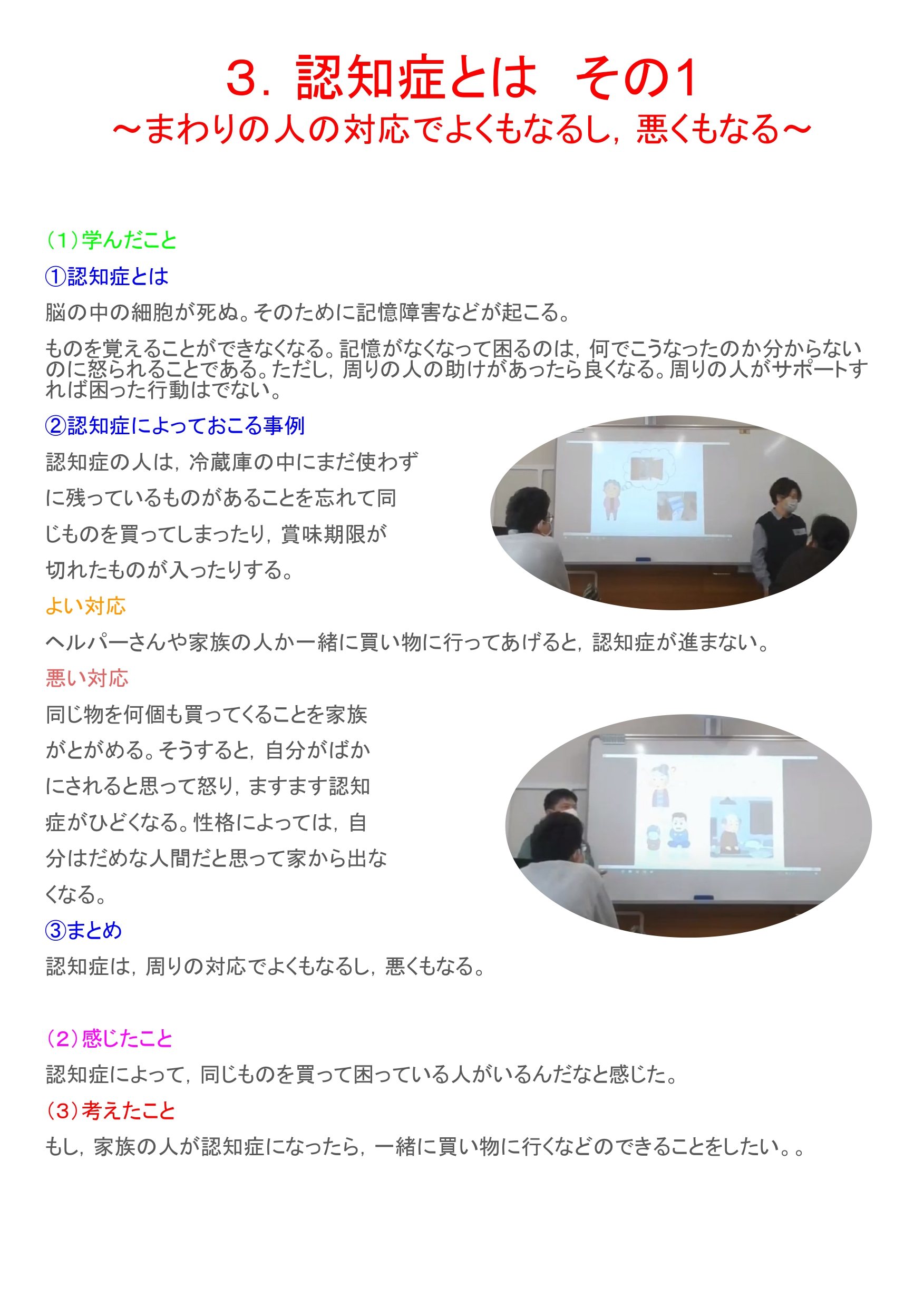 ３．認知症とは　その1
～まわりの人の対応でよくもなるし，悪くもなる～

（1）学んだこと

①認知症とは

脳の中の細胞が死ぬ。そのために記憶障害などが起こる。

ものを覚えることができなくなる。記憶がなくなって困るのは，何でこうなったのか分からないのに怒られることである。ただし，周りの人の助けがあったら良くなる。周りの人がサポートすれば困った行動はでない。

②認知症によっておこる事例

認知症の人は，冷蔵庫の中にまだ使わずに残っているものがあることを忘れて同じものを買ってしまったり，賞味期限が切れたものが入ったりする。

よい対応

ヘルパーさんや家族の人か一緒に買い物に行ってあげると，認知症が進まない。

悪い対応

同じ物を何個も買ってくることを家族がとがめる。そうすると，自分がばかにされると思って怒り，ますます認知症がひどくなる。性格によっては，自分はだめな人間だと思って家から出なくなる。

③まとめ

認知症は，周りの対応でよくもなるし，悪くもなる。

（2）感じたこと

認知症によって，同じものを買って困っている人がいるんだなと感じた。

（3）考えたこと

もし，家族の人が認知症になったら，一緒に買い物に行くなどのできることをしたい。。